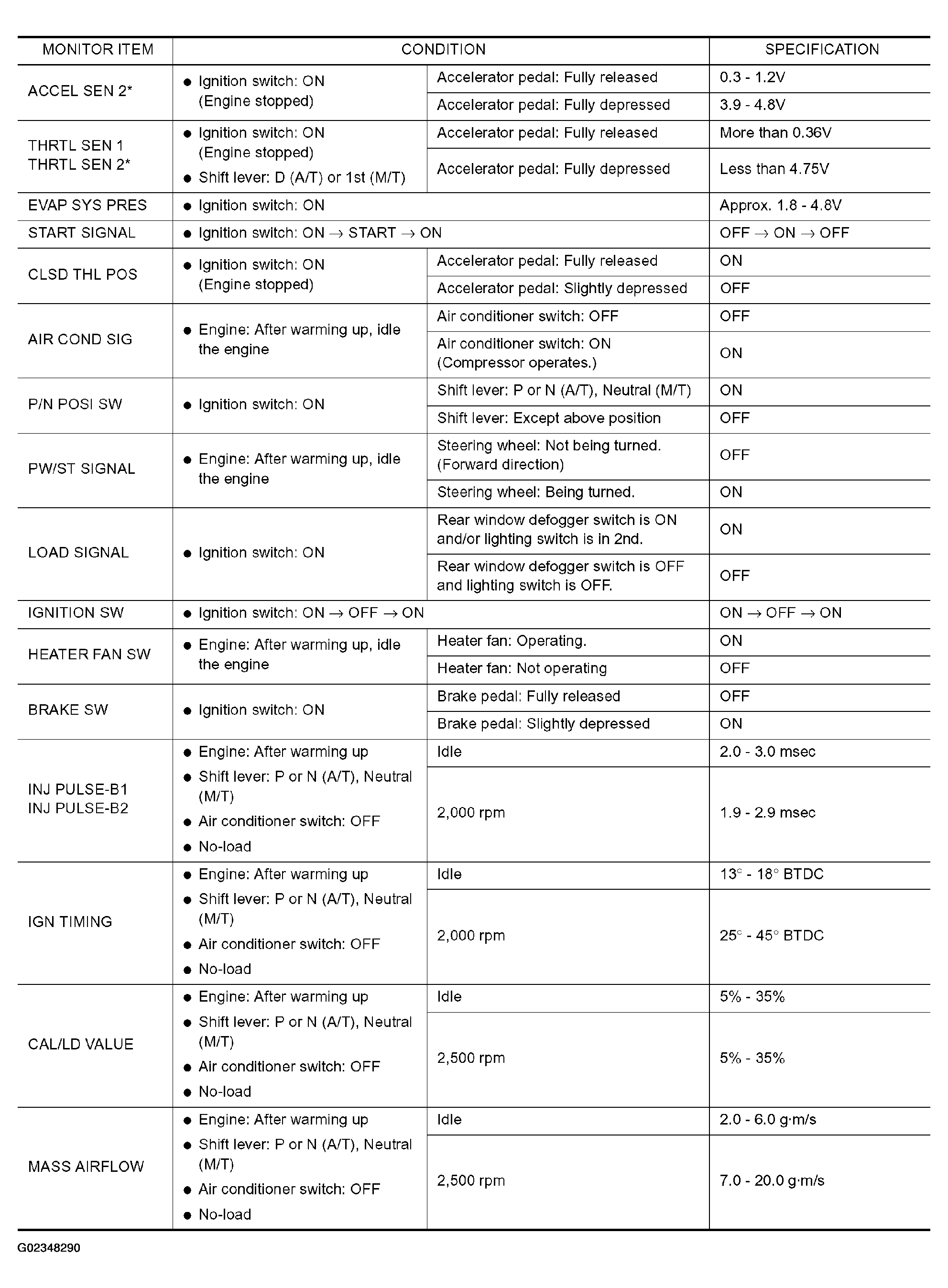 | MONITOR ITEM | CONDITION | | SPECIFICATION |
|---|---|---|---|
| ACCEL SEN 2* | ● Ignition switch: ON (Engine stopped) | Accelerator pedal: Fully released | 0.3 - 1.2V |
| | | Accelerator pedal: Fully depressed | 3.9 - 4.8V |
| THRTL SEN 1 THRTL SEN 2* | ● Ignition switch: ON (Engine stopped) ● Shift lever: D (A/T) or 1st (M/T) | Accelerator pedal: Fully released | More than 0.36V |
| | | Accelerator pedal: Fully depressed | Less than 4.75V |
| EVAP SYS PRES | ● Ignition switch: ON | | Approx. 1.8 - 4.8V |
| START SIGNAL | ● Ignition switch: ON → START → ON | | OFF → ON → OFF |
| CLSD THL POS | ● Ignition switch: ON (Engine stopped) | Accelerator pedal: Fully released | ON |
| | | Accelerator pedal: Slightly depressed | OFF |
| AIR COND SIG | ● Engine: After warming up, idle the engine | Air conditioner switch: OFF | OFF |
| | | Air conditioner switch: ON (Compressor operates.) | ON |
| P/N POSI SW | ● Ignition switch: ON | Shift lever: P or N (A/T), Neutral (M/T) | ON |
| | | Shift lever: Except above position | OFF |
| PW/ST SIGNAL | ● Engine: After warming up, idle the engine | Steering wheel: Not being turned. (Forward direction) | OFF |
| | | Steering wheel: Being turned. | ON |
| LOAD SIGNAL | ● Ignition switch: ON | Rear window defogger switch is ON and/or lighting switch is in 2nd. | ON |
| | | Rear window defogger switch is OFF and lighting switch is OFF. | OFF |
| IGNITION SW | ● Ignition switch: ON → OFF → ON | | ON → OFF → ON |
| HEATER FAN SW | ● Engine: After warming up, idle the engine | Heater fan: Operating. | ON |
| | | Heater fan: Not operating | OFF |
| BRAKE SW | ● Ignition switch: ON | Brake pedal: Fully released | OFF |
| | | Brake pedal: Slightly depressed | ON |
| INJ PULSE-B1 INJ PULSE-B2 | ● Engine: After warming up ● Shift lever: P or N (A/T), Neutral (M/T) ● Air conditioner switch: OFF ● No-load | Idle | 2.0 - 3.0 msec |
| | | 2,000 rpm | 1.9 - 2.9 msec |
| IGN TIMING | ● Engine: After warming up ● Shift lever: P or N (A/T), Neutral (M/T) ● Air conditioner switch: OFF ● No-load | Idle | 13° - 18° BTDC |
| | | 2,000 rpm | 25° - 45° BTDC |
| CAL/LD VALUE | ● Engine: After warming up ● Shift lever: P or N (A/T), Neutral (M/T) ● Air conditioner switch: OFF ● No-load | Idle | 5% - 35% |
| | | 2,500 rpm | 5% - 35% |
| MASS AIRFLOW | ● Engine: After warming up ● Shift lever: P or N (A/T), Neutral (M/T) ● Air conditioner switch: OFF ● No-load | Idle | 2.0 - 6.0 g·m/s |
| | | 2,500 rpm | 7.0 - 20.0 g·m/s |

G02348290